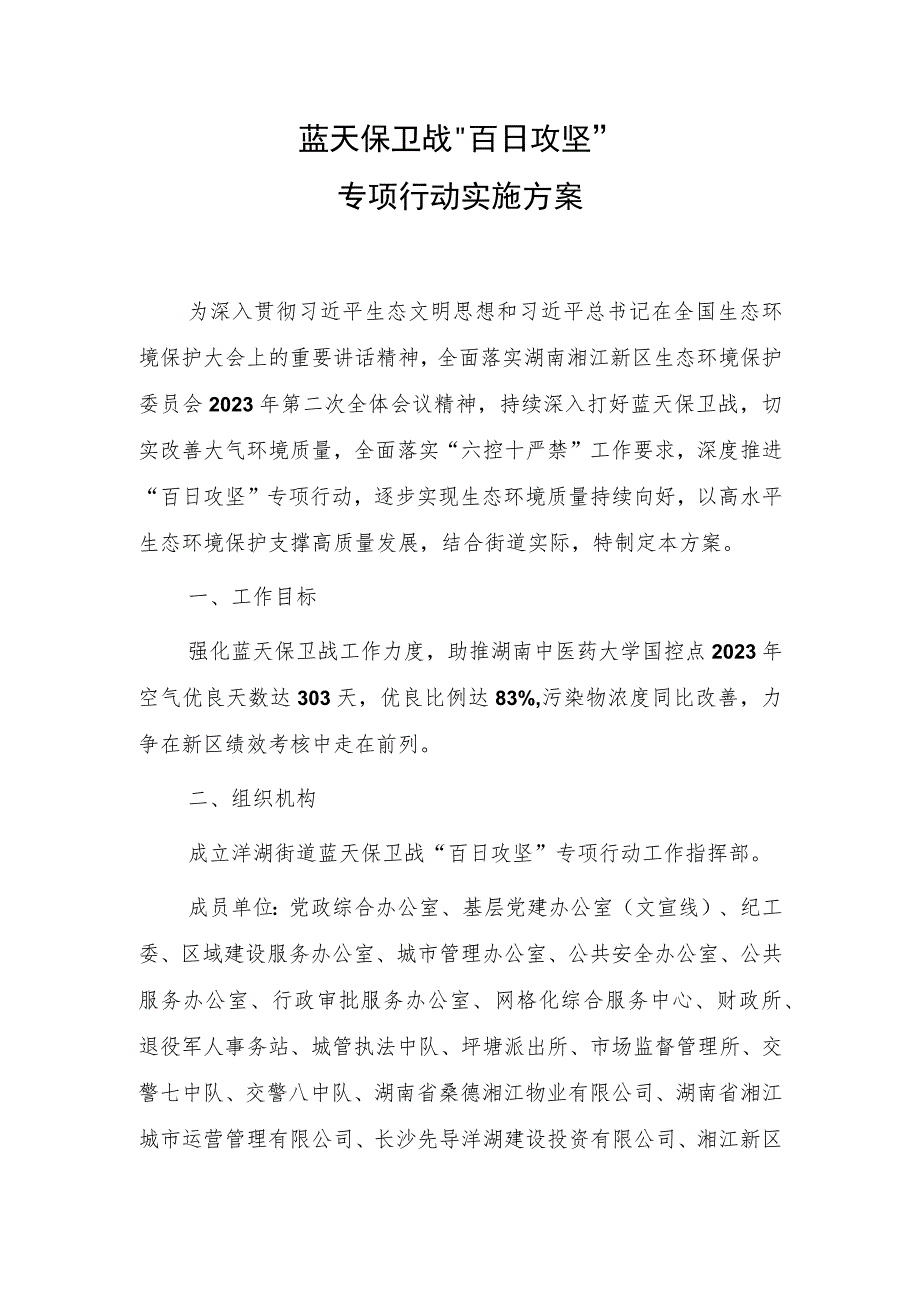 蓝天保卫战"百日攻坚”
专项行动实施方案

为深入贯彻习近平生态文明思想和习近平总书记在全国生态环境保护大会上的重要讲话精神，全面落实湖南湘江新区生态环境保护委员会2023年第二次全体会议精神，持续深入打好蓝天保卫战，切实改善大气环境质量，全面落实“六控十严禁”工作要求，深度推进“百日攻坚”专项行动，逐步实现生态环境质量持续向好，以高水平生态环境保护支撑高质量发展，结合街道实际，特制定本方案。

一、工作目标

强化蓝天保卫战工作力度，助推湖南中医药大学国控点2023年空气优良天数达303天，优良比例达83%,污染物浓度同比改善，力争在新区绩效考核中走在前列。

二、组织机构

成立洋湖街道蓝天保卫战“百日攻坚”专项行动工作指挥部。

成员单位：党政综合办公室、基层党建办公室（文宣线）、纪工委、区域建设服务办公室、城市管理办公室、公共安全办公室、公共服务办公室、行政审批服务办公室、网格化综合服务中心、财政所、退役军人事务站、城管执法中队、坪塘派出所、市场监督管理所、交警七中队、交警八中队、湖南省桑德湘江物业有限公司、湖南省湘江城市运营管理有限公司、长沙先导洋湖建设投资有限公司、湘江新区